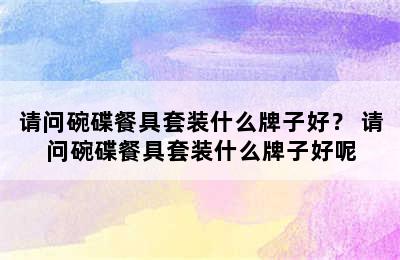 请问碗碟餐具套装什么牌子好？ 请问碗碟餐具套装什么牌子好呢